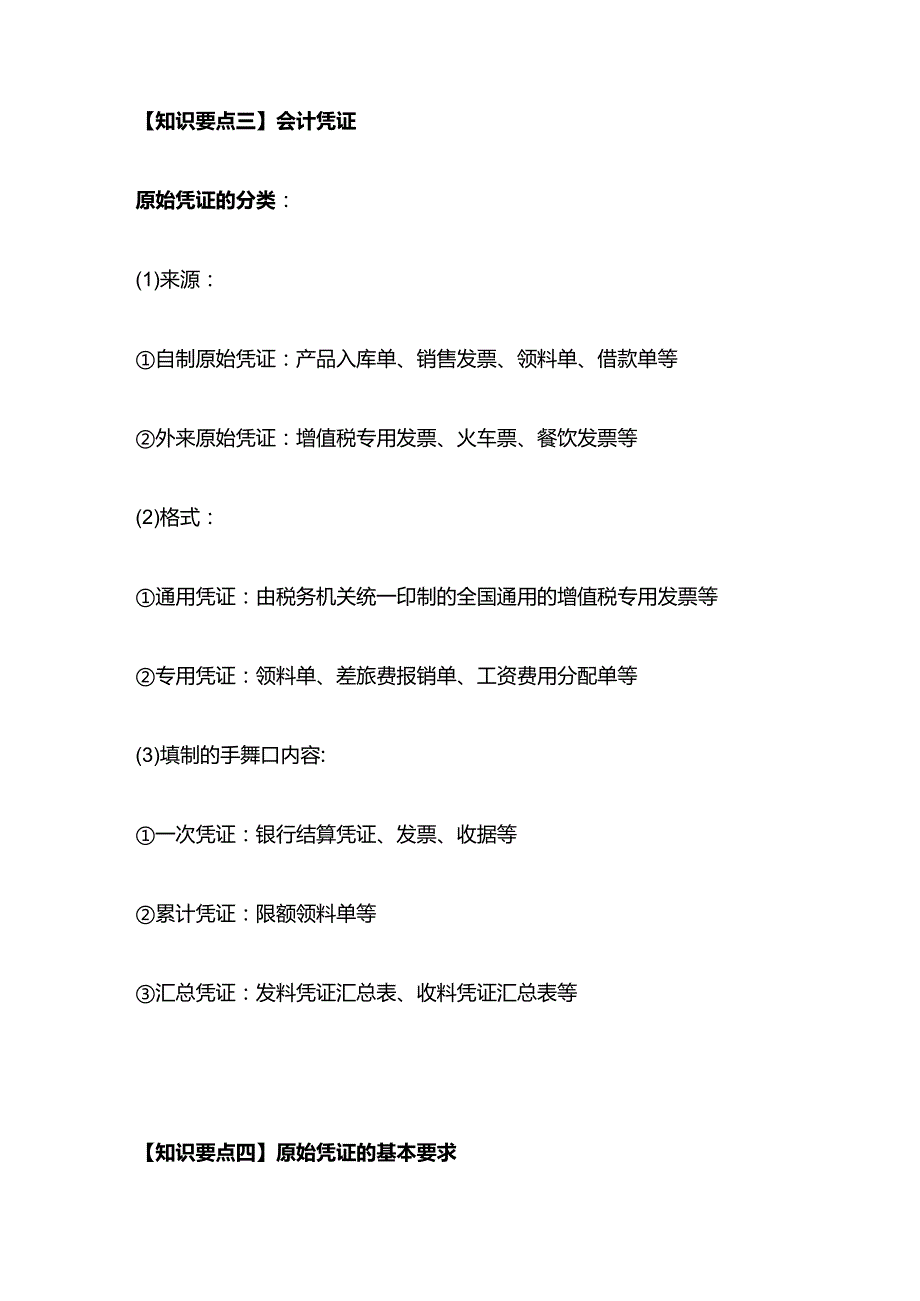 【知识要点三】会计凭证

原始凭证的分类：

(1)来源：

①自制原始凭证：产品入库单、销售发票、领料单、借款单等

②外来原始凭证：增值税专用发票、火车票、餐饮发票等

(2)格式：

①通用凭证：由税务机关统一印制的全国通用的增值税专用发票等

②专用凭证：领料单、差旅费报销单、工资费用分配单等

(3)填制的手舞口内容:

①一次凭证：银行结算凭证、发票、收据等

②累计凭证：限额领料单等

③汇总凭证：发料凭证汇总表、收料凭证汇总表等

【知识要点四】原始凭证的基本要求